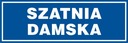 SZATNIA DAMSKA